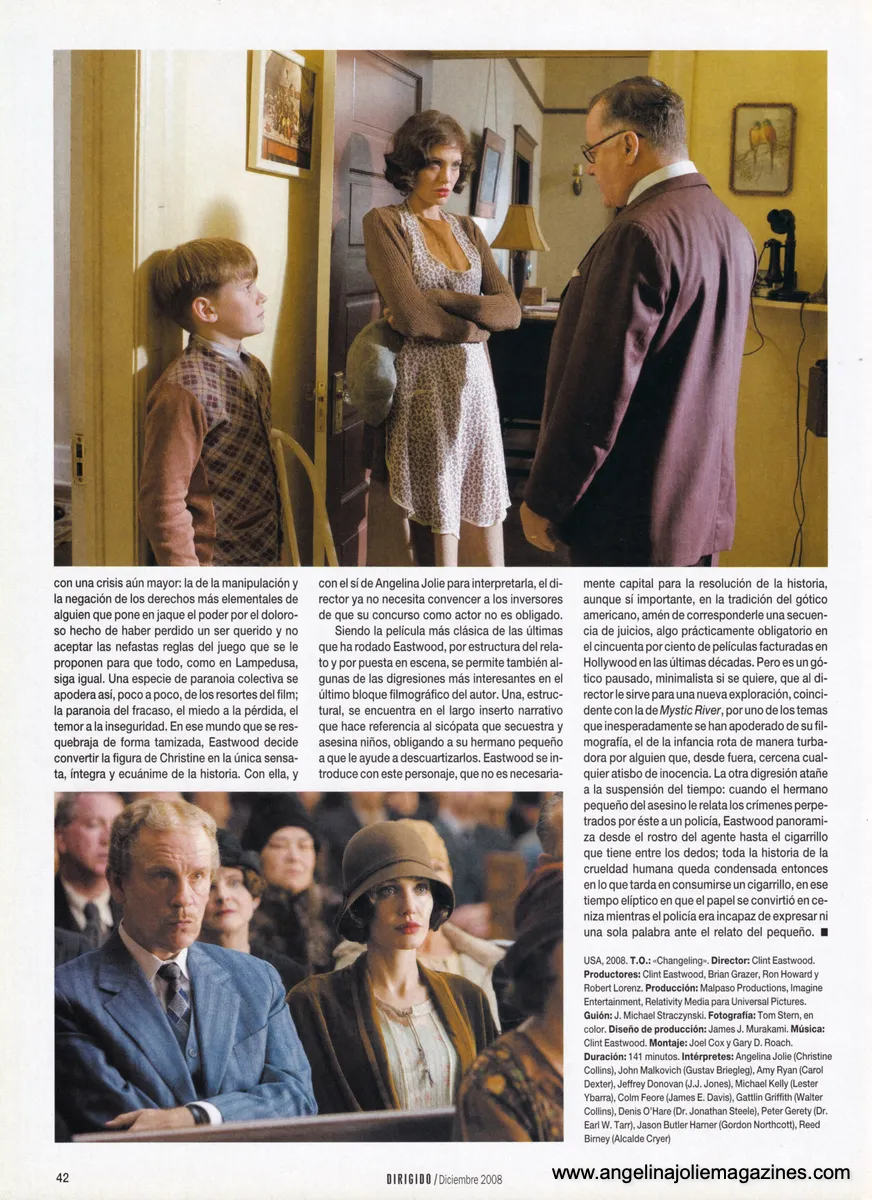 con una crisis aún mayor: la de la manipulación y la negación de los derechos más elementales de alguien que pone en jaque el poder por el doloroso hecho de haber perdido un ser querido y no aceptar las nefastas reglas del juego que se le proponen para que todo, como en Lampedusa, siga igual. Una especie de paranoia colectiva se apodera así, poco a poco, de los resortes del film; la paranoia del fracaso, el miedo a la pérdida, el temor a la inseguridad. En ese mundo que se resquebraja de forma tamizada, Eastwood decide convertir la figura de Christine en la única sensata, íntegra y ecuánime de la historia. Con ella, y con el sí de Angelina Jolie para interpretarla, el director ya no necesita convencer a los inversores de que su concurso como actor no es obligado.

Siendo la película más clásica de las últimas que ha rodado Eastwood, por estructura del relato y por puesta en escena, se permite también algunas de las digresiones más interesantes en el último bloque filmográfico del autor. Una, estructural, se encuentra en el largo inserto narrativo que hace referencia al sicópata que secuestra y asesina niños, obligando a su hermano pequeño a que le ayude a descuartizarlos. Eastwood se introduce con este personaje, que no es necesariamente capital para la resolución de la historia, aunque sí importante, en la tradición del gótico americano, amén de corresponderle una secuencia de juicios, algo prácticamente obligatorio en el cincuenta por ciento de películas facturadas en Hollywood en las últimas décadas. Pero es un gótico pausado, minimalista si se quiere, que al director le sirve para una nueva exploración, coincidente con la de Mystic River, por uno de los temas que inesperadamente se han apoderado de su filmografía, el de la infancia rota de manera turbadora por alguien que, desde fuera, cercena cualquier atisbo de inocencia. La otra digresión atañe a la suspensión del tiempo: cuando el hermano pequeño del asesino le relata los crímenes perpetrados por éste a un policía, Eastwood panoramiza desde el rostro del agente hasta el cigarrillo que tiene entre los dedos; toda la historia de la crueldad humana queda condensada entonces en lo que tarda en consumirse un cigarrillo, en ese tiempo elíptico en que el papel se convirtió en ceniza mientras el policía era incapaz de expresar ni una sola palabra ante el relato del pequeño. ■

USA, 2008. T.O.: «Changeling». Director: Clint Eastwood. Productores: Clint Eastwood, Brian Grazer, Ron Howard y Robert Lorenz. Producción: Malpaso Productions, Imagine Entertainment, Relativity Media para Universal Pictures. Guión: J. Michael Straczynski. Fotografía: Tom Stern, en color. Diseño de producción: James J. Murakami. Música: Clint Eastwood. Montaje: Joel Cox y Gary D. Roach. Duración: 141 minutos. Intérpretes: Angelina Jolie (Christine Collins), John Malkovich (Gustav Briegleg), Amy Ryan (Carol Dexter), Jeffrey Donovan (J.J. Jones), Michael Kelly (Lester Ybarra), Colm Feore (James E. Davis), Gattlin Griffith (Walter Collins), Denis O'Hare (Dr. Jonathan Steele), Peter Gerety (Dr. Earl W. Tarr), Jason Butler Harner (Gordon Northcott), Reed Birney (Alcalde Cryer)

42 DIRIGIDO / Diciembre 2008 www.angelinajoliemagazines.com